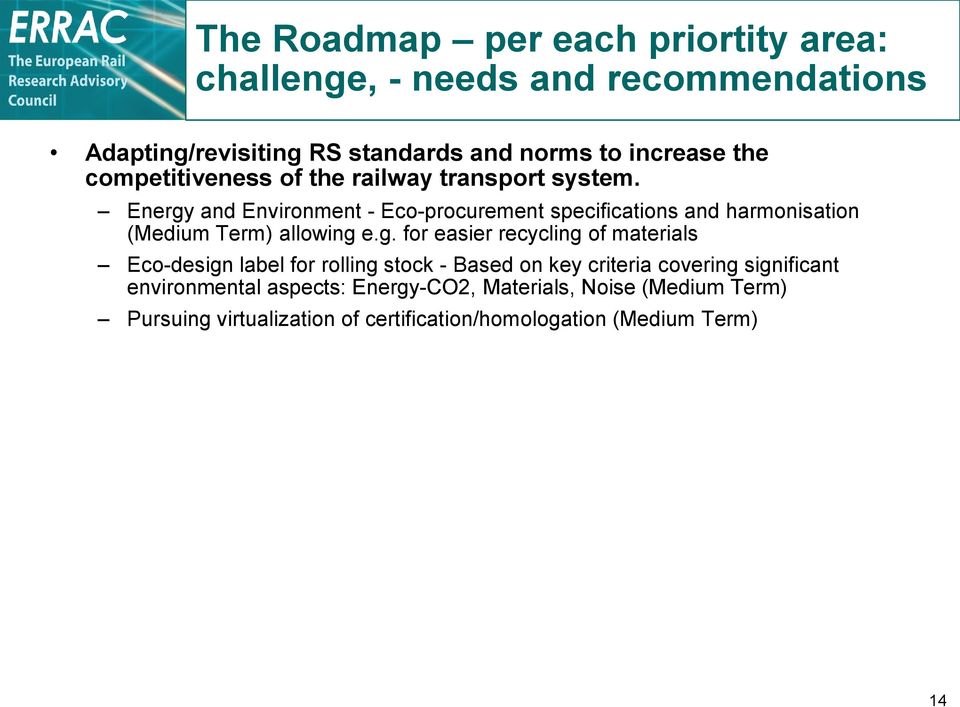 ERRAC
The European Rail Research Advisory Council

The Roadmap – per each priortity area: challenge, - needs and recommendations

• Adapting/revisiting RS standards and norms to increase the competitiveness of the railway transport system.
– Energy and Environment - Eco-procurement specifications and harmonisation (Medium Term) allowing e.g. for easier recycling of materials
– Eco-design label for rolling stock - Based on key criteria covering significant environmental aspects: Energy-CO2, Materials, Noise (Medium Term)
– Pursuing virtualization of certification/homologation (Medium Term)

14